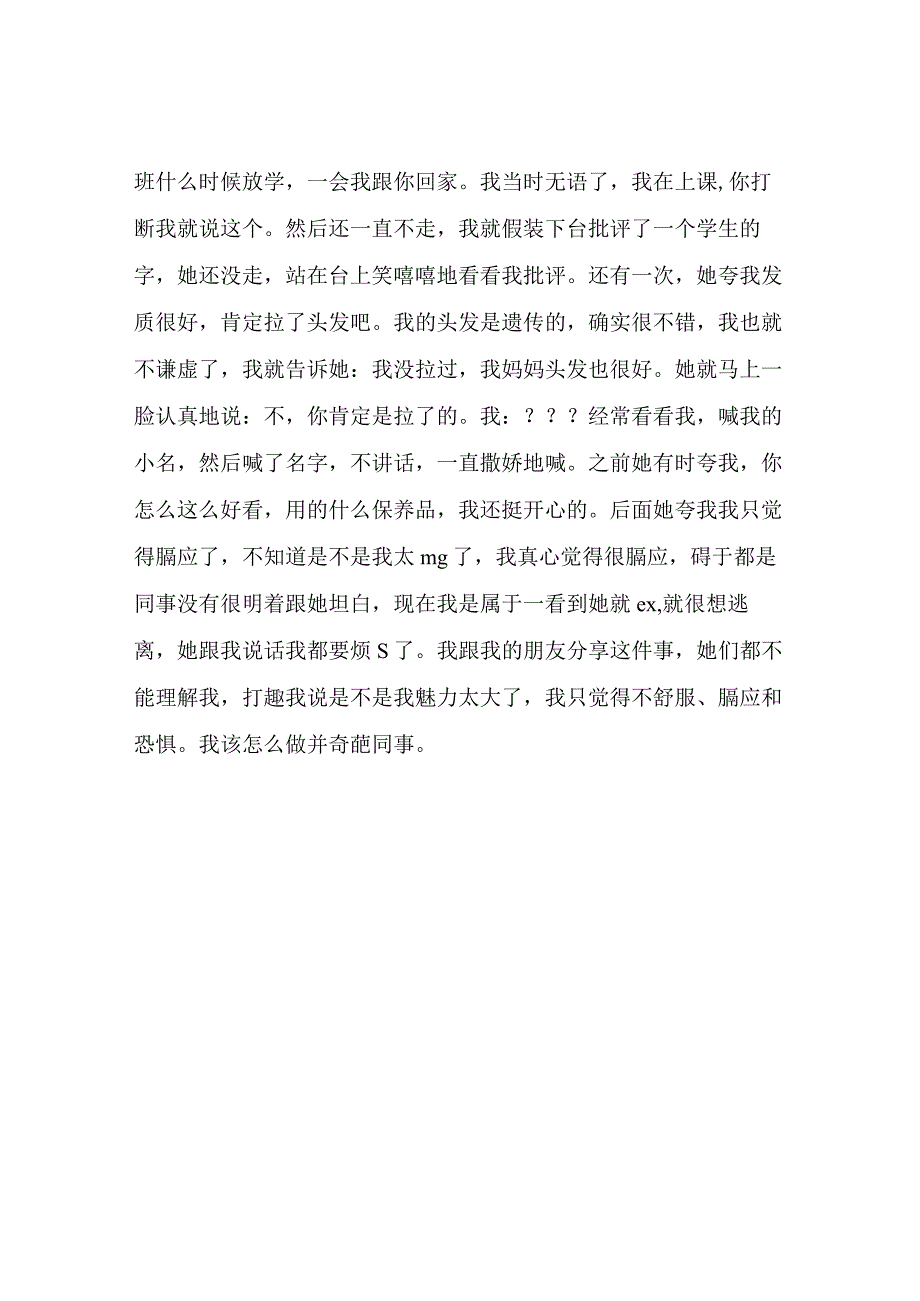 班什么时候放学，一会我跟你回家。我当时无语了，我在上课,你打断我就说这个。然后还一直不走，我就假装下台批评了一个学生的字，她还没走，站在台上笑嘻嘻地看看我批评。还有一次，她夸我发质很好，肯定拉了头发吧。我的头发是遗传的，确实很不错，我也就不谦虚了，我就告诉她：我没拉过，我妈妈头发也很好。她就马上一脸认真地说：不，你肯定是拉了的。我：？？？经常看看我，喊我的小名，然后喊了名字，不讲话，一直撒娇地喊。之前她有时夸我，你怎么这么好看，用的什么保养品，我还挺开心的。后面她夸我我只觉得膈应了，不知道是不是我太mg了，我真心觉得很膈应，碍于都是同事没有很明着跟她坦白，现在我是属于一看到她就ex,就很想逃离，她跟我说话我都要烦S了。我跟我的朋友分享这件事，她们都不能理解我，打趣我说是不是我魅力太大了，我只觉得不舒服、膈应和恐惧。我该怎么做并奇葩同事。